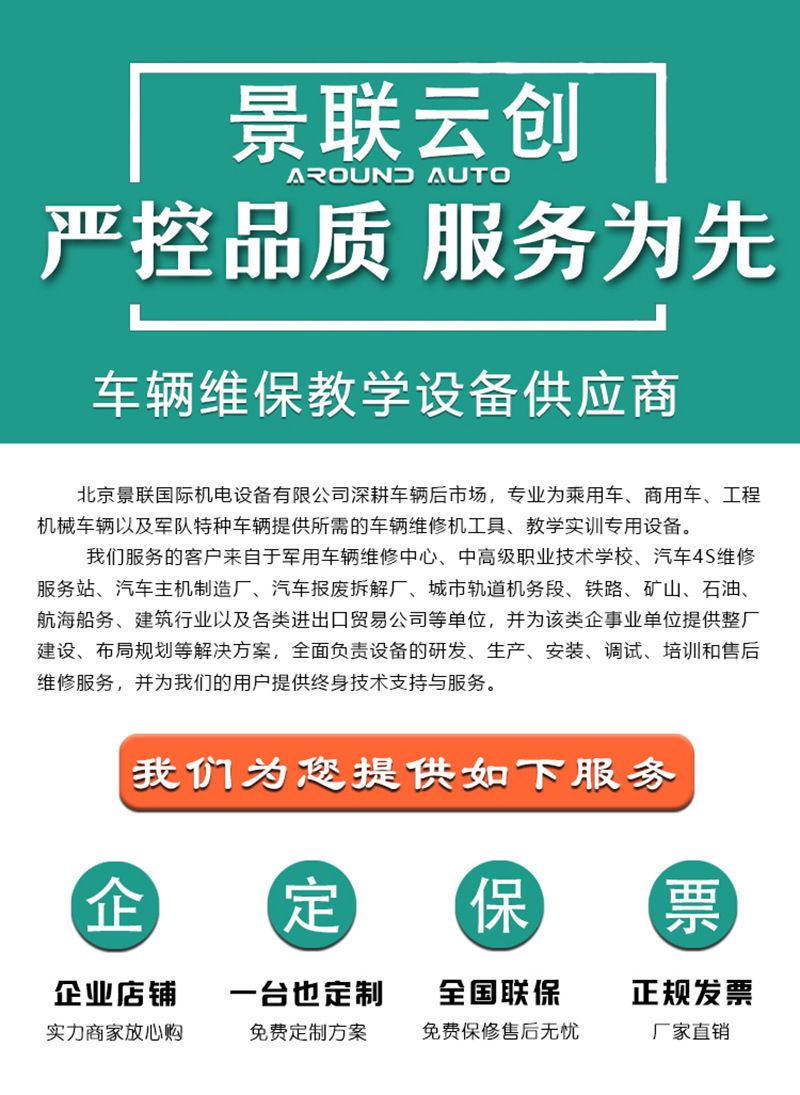 景联云创
AROUND AUTO
严控品质 服务为先

车辆维保教学设备供应商

北京景联国际机电设备有限公司深耕车辆后市场，专业为乘用车、商用车、工程机械车辆以及军队特种车辆提供所需的车辆维修机工具、教学实训专用设备。

我们服务的客户来自于军用车辆维修中心、中高级职业技术学校、汽车4S维修服务站、汽车主机制造厂、汽车报废拆解厂、城市轨道机务段、铁路、矿山、石油、航海船务、建筑行业以及各类进出口贸易公司等单位，并为该类企事业单位提供整厂建设、布局规划等解决方案，全面负责设备的研发、生产、安装、调试、培训和售后维修服务，并为我们的用户提供终身技术支持与服务。

我们为您提供如下服务

企
企业店铺
实力商家放心购

定
一台也定制
免费定制方案

保
全国联保
免费保修售后无忧

票
正规发票
厂家直销